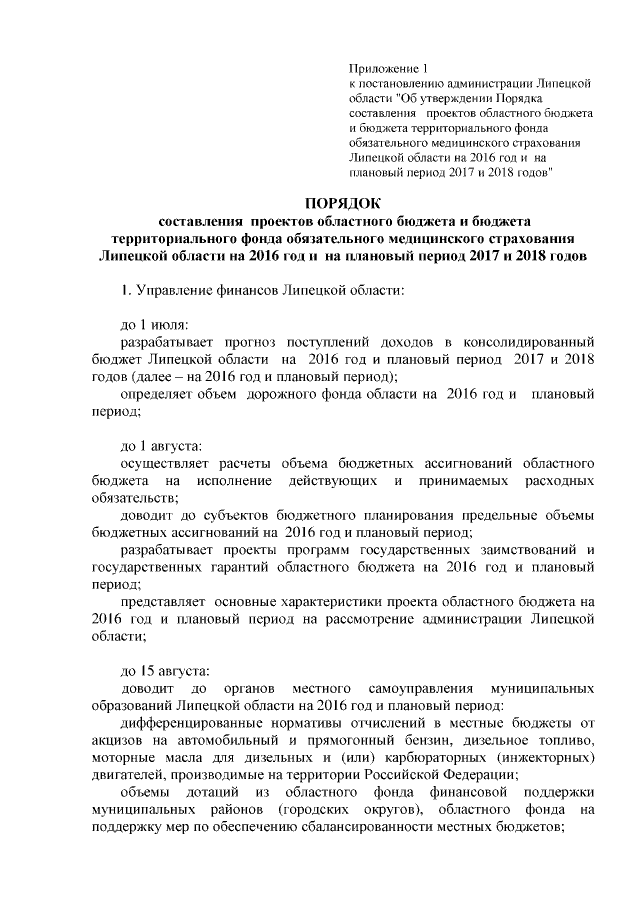 Приложение 1
к постановлению администрации Липецкой области "Об утверждении Порядка составления проектов областного бюджета и бюджета территориального фонда обязательного медицинского страхования Липецкой области на 2016 год и на плановый период 2017 и 2018 годов"

ПОРЯДОК
составления проектов областного бюджета и бюджета территориального фонда обязательного медицинского страхования Липецкой области на 2016 год и на плановый период 2017 и 2018 годов

1. Управление финансов Липецкой области:

до 1 июля:
разрабатывает прогноз поступлений доходов в консолидированный бюджет Липецкой области на 2016 год и плановый период 2017 и 2018 годов (далее – на 2016 год и плановый период);
определяет объем дорожного фонда области на 2016 год и плановый период;

до 1 августа:
осуществляет расчеты объема бюджетных ассигнований областного бюджета на исполнение действующих и принимаемых расходных обязательств;
доводит до субъектов бюджетного планирования предельные объемы бюджетных ассигнований на 2016 год и плановый период;
разрабатывает проекты программ государственных заимствований и государственных гарантий областного бюджета на 2016 год и плановый период;
представляет основные характеристики проекта областного бюджета на 2016 год и плановый период на рассмотрение администрации Липецкой области;

до 15 августа:
доводит до органов местного самоуправления муниципальных образований Липецкой области на 2016 год и плановый период:
дифференцированные нормативы отчислений в местные бюджеты от акцизов на автомобильный и прямогонный бензин, дизельное топливо, моторные масла для дизельных и (или) карбюраторных (инжекторных) двигателей, производимые на территории Российской Федерации;
объемы дотаций из областного фонда финансовой поддержки муниципальных районов (городских округов), областного фонда на поддержку мер по обеспечению сбалансированности местных бюджетов;